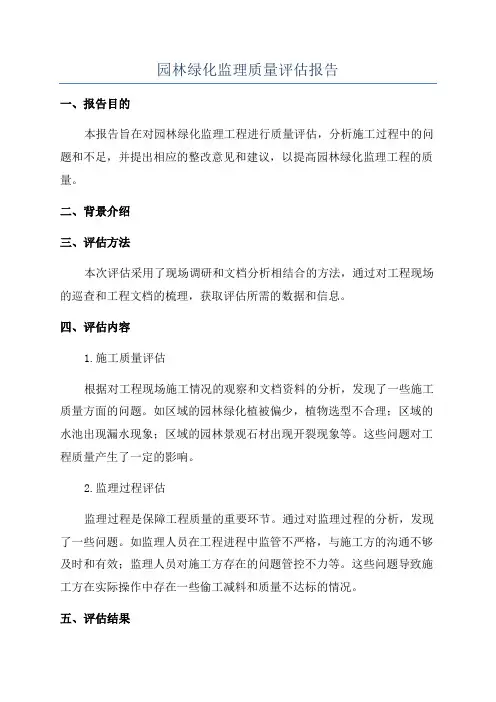 园林绿化监理质量评估报告

一、报告目的

本报告旨在对园林绿化监理工程进行质量评估，分析施工过程中的问题和不足，并提出相应的整改意见和建议，以提高园林绿化监理工程的质量。

二、背景介绍

三、评估方法

本次评估采用了现场调研和文档分析相结合的方法，通过对工程现场的巡查和工程文档的梳理，获取评估所需的数据和信息。

四、评估内容

1.施工质量评估

根据对工程现场施工情况的观察和文档资料的分析，发现了一些施工质量方面的问题。如区域的园林绿化植被偏少，植物选型不合理；区域的水池出现漏水现象；区域的园林景观石材出现开裂现象等。这些问题对工程质量产生了一定的影响。

2.监理过程评估

监理过程是保障工程质量的重要环节。通过对监理过程的分析，发现了一些问题。如监理人员在工程进程中监管不严格，与施工方的沟通不够及时和有效；监理人员对施工方存在的问题管控不力等。这些问题导致施工方在实际操作中存在一些偷工减料和质量不达标的情况。

五、评估结果